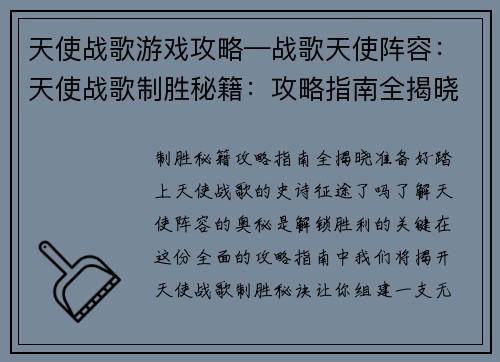 天使战歌游戏攻略—战歌天使阵容：天使战歌制胜秘籍：攻略指南全揭晓

制胜秘籍攻略指南全揭晓准备好踏上天使战歌的史诗征途了吗了解天使阵容的奥秘是解锁胜利的关键在这份全面的攻略指南中我们将揭开天使战歌制胜秘诀让你组建一支无